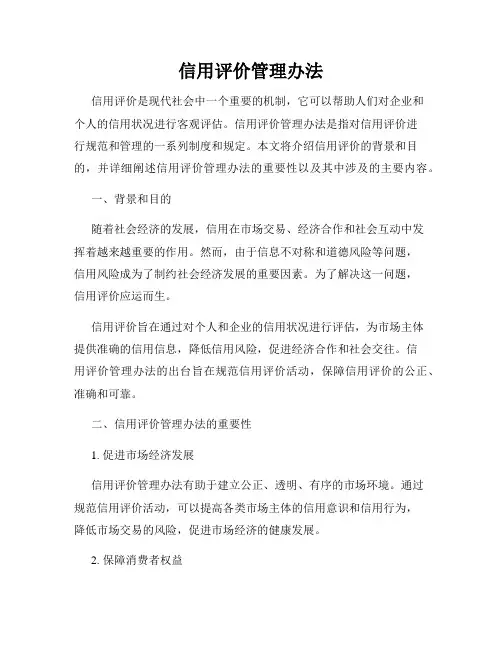 信用评价管理办法

信用评价是现代社会中一个重要的机制，它可以帮助人们对企业和个人的信用状况进行客观评估。信用评价管理办法是指对信用评价进行规范和管理的一系列制度和规定。本文将介绍信用评价的背景和目的，并详细阐述信用评价管理办法的重要性以及其中涉及的主要内容。

一、背景和目的

随着社会经济的发展，信用在市场交易、经济合作和社会互动中发挥着越来越重要的作用。然而，由于信息不对称和道德风险等问题，信用风险成为了制约社会经济发展的重要因素。为了解决这一问题，信用评价应运而生。

信用评价旨在通过对个人和企业的信用状况进行评估，为市场主体提供准确的信用信息，降低信用风险，促进经济合作和社会交往。信用评价管理办法的出台旨在规范信用评价活动，保障信用评价的公正、准确和可靠。

二、信用评价管理办法的重要性

1. 促进市场经济发展

信用评价管理办法有助于建立公正、透明、有序的市场环境。通过规范信用评价活动，可以提高各类市场主体的信用意识和信用行为，降低市场交易的风险，促进市场经济的健康发展。

2. 保障消费者权益